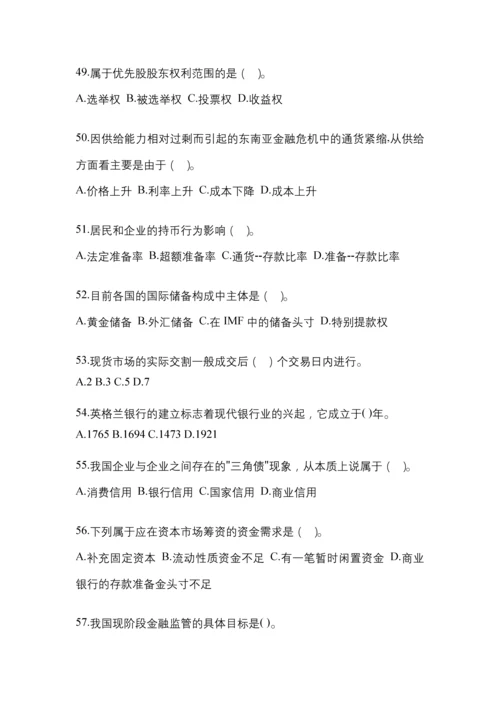 49.属于优先股股东权利范围的是（ ）。

A.选举权 B.被选举权 C.投票权 D.收益权

50.因供给能力相对过剩而引起的东南亚金融危机中的通货紧缩,从供给方面看主要是由于（ ）。

A.价格上升 B.利率上升 C.成本下降 D.成本上升

51.居民和企业的持币行为影响（ ）。

A.法定准备率 B.超额准备率 C.通货--存款比率 D.准备--存款比率

52.目前各国的国际储备构成中主体是（ ）。

A.黄金储备 B.外汇储备 C.在 IMF 中的储备头寸 D.特别提款权

53.现货市场的实际交割一般成交后（ ）个交易日内进行。
A.2 B.3 C.5 D.7

54.英格兰银行的建立标志着现代银行业的兴起，它成立于( )年。
A.1765 B.1694 C.1473 D.1921

55.我国企业与企业之间存在的"三角债"现象，从本质上说属于（ ）。

A.消费信用 B.银行信用 C.国家信用 D.商业信用

56.下列属于应在资本市场筹资的资金需求是（ ）。

A.补充固定资本 B.流动性质资金不足 C.有一笔暂时闲置资金 D.商业银行的存款准备金头寸不足

57.我国现阶段金融监管的具体目标是( )。